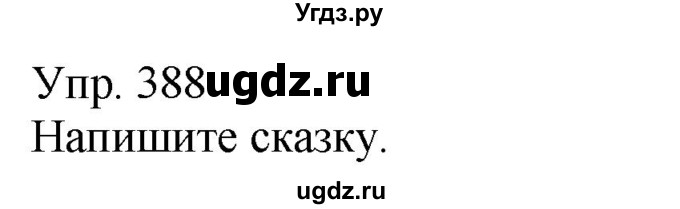 Угдз.ру

Упр. 388ugdz.ru
Напишите сказку.

ugdz.ru